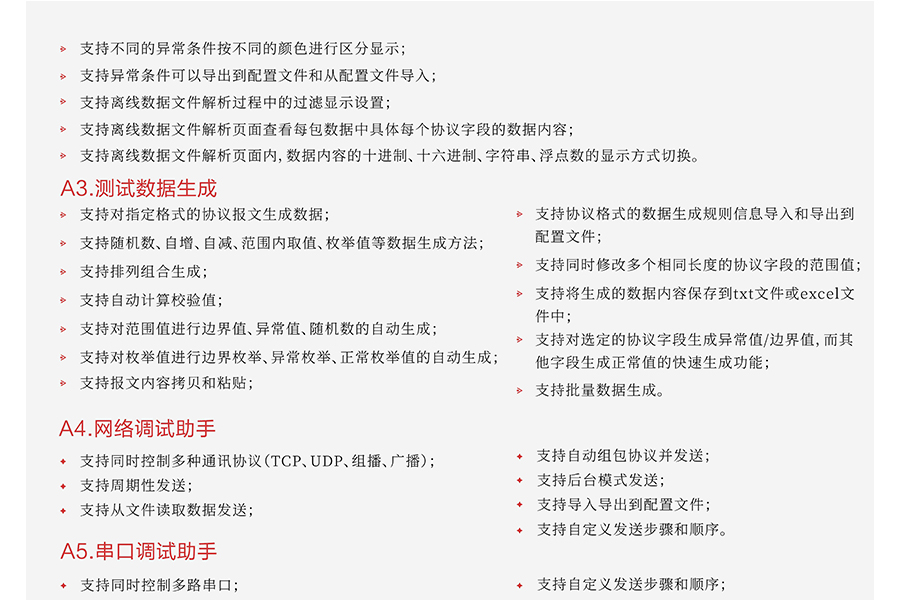 支持不同的异常条件按不同的颜色进行区分显示；

支持异常条件可以导出到配置文件和从配置文件导入；

支持离线数据文件解析过程中的过滤显示设置；

支持离线数据文件解析页面查看每包数据中具体每个协议字段的数据内容；

支持离线数据文件解析页面内，数据内容的十进制、十六进制、字符串、浮点数的显示方式切换。

A3.测试数据生成

支持对指定格式的协议报文生成数据；

支持随机数、自增、自减、范围内取值、枚举值等数据生成方法；

支持排列组合生成；

支持自动计算校验值；

支持对范围值进行边界值、异常值、随机数的自动生成；

支持对枚举值进行边界枚举、异常枚举、正常枚举值的自动生成；

支持报文内容拷贝和粘贴；

支持协议格式的数据生成规则信息导入和导出到配置文件；

支持同时修改多个相同长度的协议字段的范围值；

支持将生成的数据内容保存到txt文件或excel文件中；

支持对选定的协议字段生成异常值/边界值，而其他字段生成正常值的快速生成功能；

支持批量数据生成。

A4.网络调试助手

支持同时控制多种通讯协议（TCP、UDP、组播、广播）；

支持周期性发送；

支持从文件读取数据发送；

支持自动组包协议并发送；

支持后台模式发送；

支持导入导出到配置文件；

支持自定义发送步骤和顺序。

A5.串口调试助手

支持同时控制多路串口；

支持自定义发送步骤和顺序；